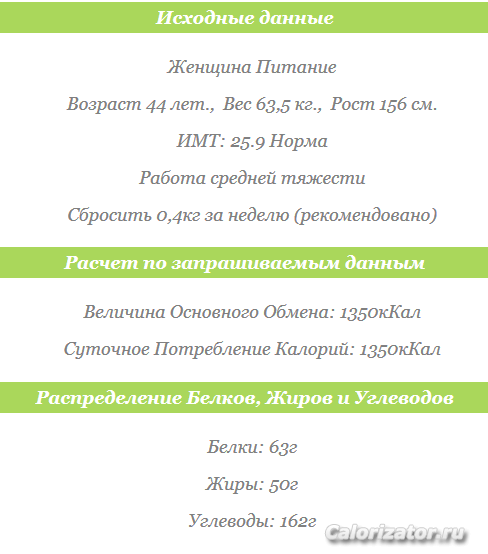 Исходные данные

Женщина Питание

Возраст 44 лет., Вес 63,5 кг., Рост 156 см.

ИМТ: 25.9 Норма

Работа средней тяжести

Сбросить 0,4кг за неделю (рекомендовано)

Расчет по запрашиваемым данным

Величина Основного Обмена: 1350кКал

Суточное Потребление Калорий: 1350кКал

Распределение Белков, Жиров и Углеводов

Белки: 63г

Жиры: 50г

Углеводы: 162г

Calorizator.ru